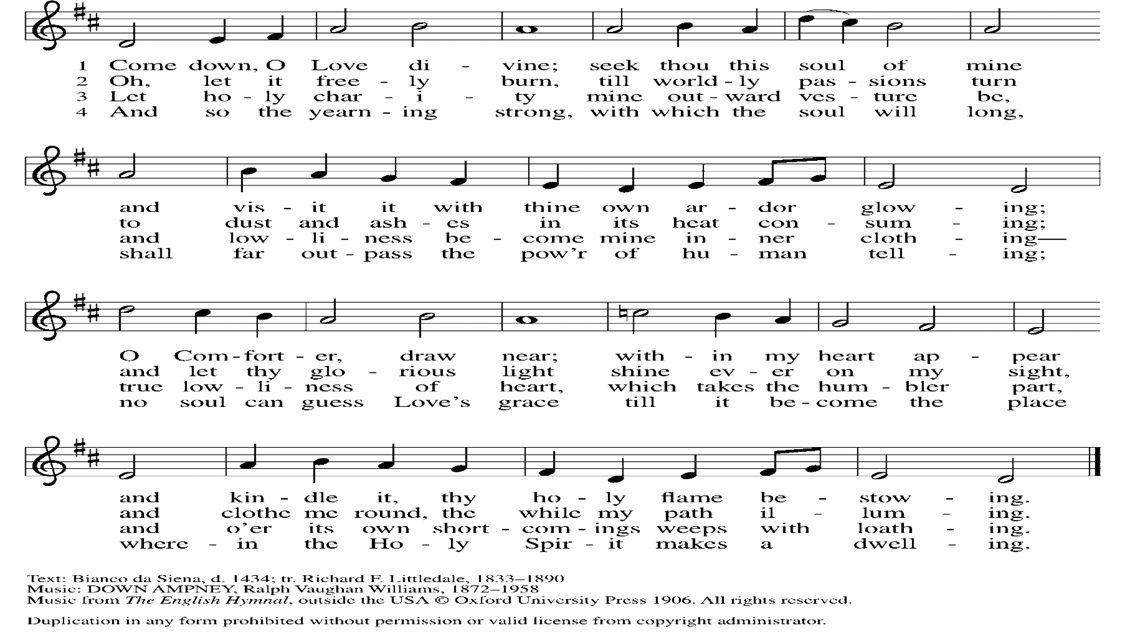 1 Come down, O Love di - vine; seek thou this soul of mine
2 Oh, let it free - ly burn, till world - ly pas - sions turn
3 Let ho - ly char - i - ty mine out - ward ves - ture be,
4 And so the yearn - ing strong, with which the soul will long,

and vis - it it with thine own ar - dor glow - ing;
to dust and ash - es in its heat con - sum - ing;
and low - li - ness be - come mine in - ner cloth - ing—
shall far out - pass the pow'r of hu - man tell - ing;

O Com - fort - er, draw near; with - in my heart ap - pear
and let thy glo - rious light shine ev - er on my sight,
true low - li - ness of heart, which takes the hum - bler part,
no soul can guess Love's grace till it be - come the place

and kin - dle it, thy ho - ly flame be - stow - ing.
and clothe me round, the while my path il - lum - ing.
and o'er its own short - com - ings weeps with loath - ing.
where - in the Ho - ly Spir - it makes a dwell - ing.

Text: Bianco da Siena, d. 1434; tr. Richard F. Littledale, 1833–1890
Music: DOWN AMPNEY, Ralph Vaughan Williams, 1872–1958
Music from The English Hymnal, outside the USA © Oxford University Press 1906. All rights reserved.

Duplication in any form prohibited without permission or valid license from copyright administrator.